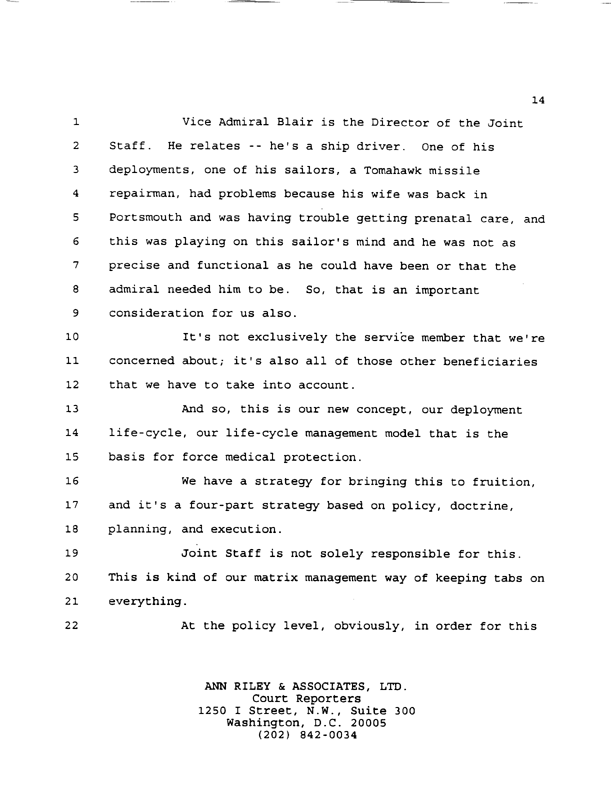 14

1 Vice Admiral Blair is the Director of the Joint
2 Staff. He relates -- he's a ship driver. One of his
3 deployments, one of his sailors, a Tomahawk missile
4 repairman, had problems because his wife was back in
5 Portsmouth and was having trouble getting prenatal care, and
6 this was playing on this sailor's mind and he was not as
7 precise and functional as he could have been or that the
8 admiral needed him to be. So, that is an important
9 consideration for us also.
10 It's not exclusively the service member that we're
11 concerned about; it's also all of those other beneficiaries
12 that we have to take into account.
13 And so, this is our new concept, our deployment
14 life-cycle, our life-cycle management model that is the
15 basis for force medical protection.
16 We have a strategy for bringing this to fruition,
17 and it's a four-part strategy based on policy, doctrine,
18 planning, and execution.
19 Joint Staff is not solely responsible for this.
20 This is kind of our matrix management way of keeping tabs on
21 everything.
22 At the policy level, obviously, in order for this

ANN RILEY & ASSOCIATES, LTD.
Court Reporters
1250 I Street, N.W., Suite 300
Washington, D.C. 20005
(202) 842-0034